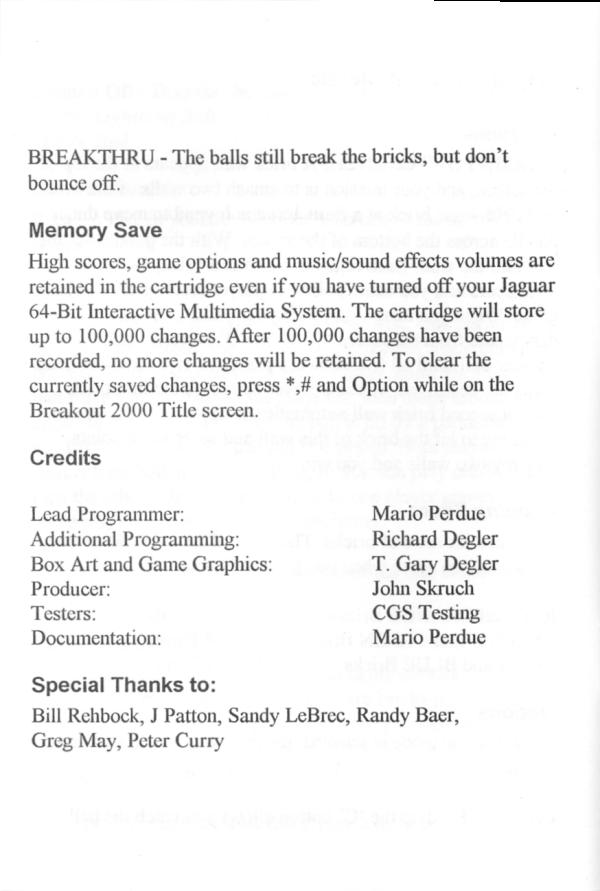 BREAKTHRU - The balls still break the bricks, but don't bounce off.

Memory Save

High scores, game options and music/sound effects volumes are retained in the cartridge even if you have turned off your Jaguar 64-Bit Interactive Multimedia System. The cartridge will store up to 100,000 changes. After 100,000 changes have been recorded, no more changes will be retained. To clear the currently saved changes, press *,# and Option while on the Breakout 2000 Title screen.

Credits

| | |
|---|---|
| Lead Programmer: | Mario Perdue |
| Additional Programming: | Richard Degler |
| Box Art and Game Graphics: | T. Gary Degler |
| Producer: | John Skruch |
| Testers: | CGS Testing |
| Documentation: | Mario Perdue |

Special Thanks to:

Bill Rehbock, J Patton, Sandy LeBrec, Randy Baer, Greg May, Peter Curry